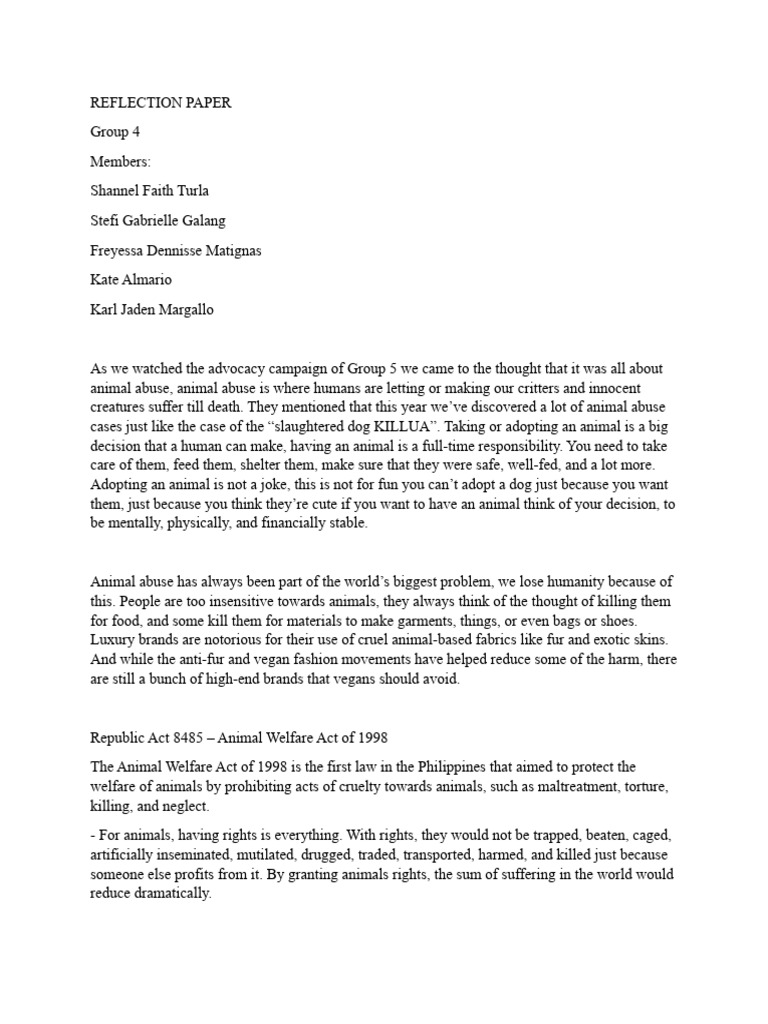 REFLECTION PAPER

Group 4

Members:

Shannel Faith Turla

Stefi Gabrielle Galang

Freyessa Dennisse Matignas

Kate Almario

Karl Jaden Margallo

As we watched the advocacy campaign of Group 5 we came to the thought that it was all about animal abuse, animal abuse is where humans are letting or making our critters and innocent creatures suffer till death. They mentioned that this year we've discovered a lot of animal abuse cases just like the case of the "slaughtered dog KILLUA". Taking or adopting an animal is a big decision that a human can make, having an animal is a full-time responsibility. You need to take care of them, feed them, shelter them, make sure that they were safe, well-fed, and a lot more. Adopting an animal is not a joke, this is not for fun you can't adopt a dog just because you want them, just because you think they're cute if you want to have an animal think of your decision, to be mentally, physically, and financially stable.

Animal abuse has always been part of the world's biggest problem, we lose humanity because of this. People are too insensitive towards animals, they always think of the thought of killing them for food, and some kill them for materials to make garments, things, or even bags or shoes. Luxury brands are notorious for their use of cruel animal-based fabrics like fur and exotic skins. And while the anti-fur and vegan fashion movements have helped reduce some of the harm, there are still a bunch of high-end brands that vegans should avoid.

Republic Act 8485 – Animal Welfare Act of 1998

The Animal Welfare Act of 1998 is the first law in the Philippines that aimed to protect the welfare of animals by prohibiting acts of cruelty towards animals, such as maltreatment, torture, killing, and neglect.

- For animals, having rights is everything. With rights, they would not be trapped, beaten, caged, artificially inseminated, mutilated, drugged, traded, transported, harmed, and killed just because someone else profits from it. By granting animals rights, the sum of suffering in the world would reduce dramatically.